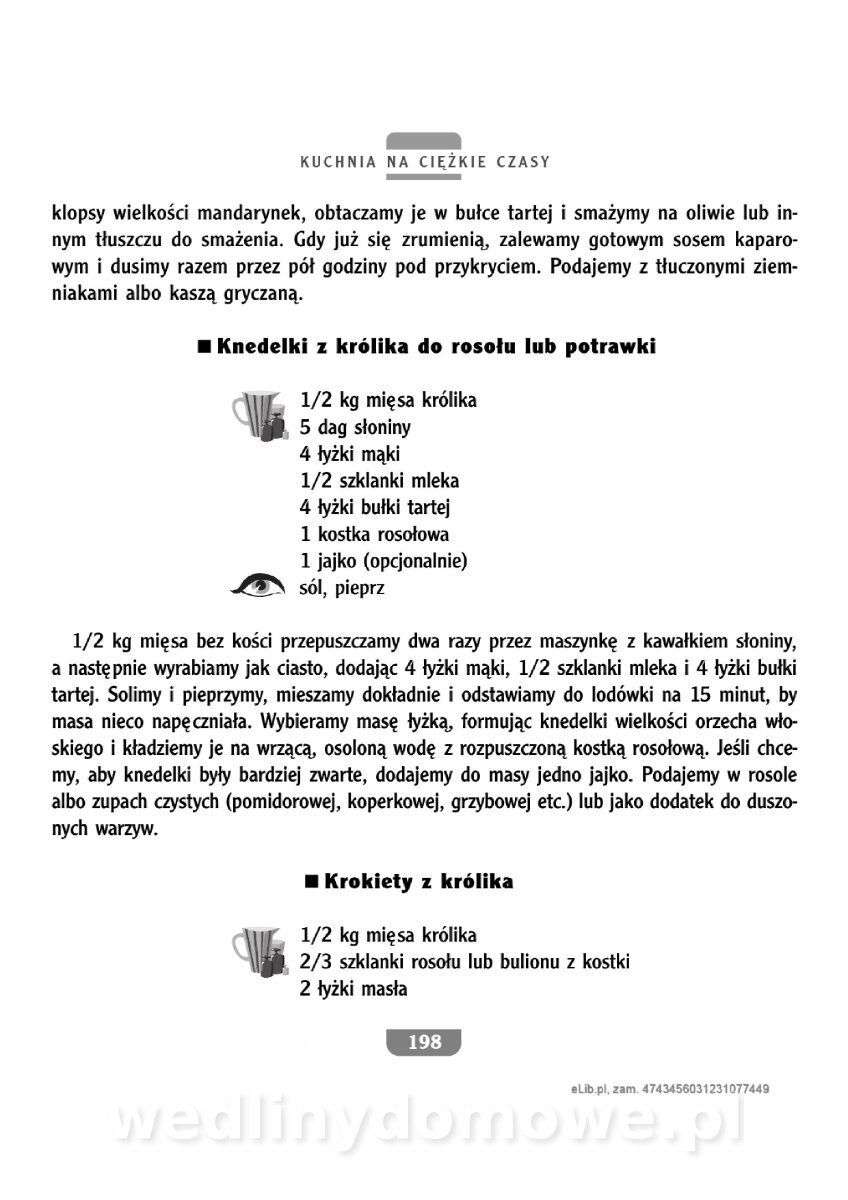 KUCHNIA NA CIĘŻKIE CZASY

klopsy wielkości mandarynek, obtaczamy je w bułce tartej i smażymy na oliwie lub innym tłuszczu do smażenia. Gdy już się zrumienią, zalewamy gotowym sosem kaparowym i dusimy razem przez pół godziny pod przykryciem. Podajemy z tłuczonymi ziemniakami albo kaszą gryczaną.

■ Knedelki z królika do rosołu lub potrawki

1/2 kg mięsa królika
5 dag słoniny
4 łyżki mąki
1/2 szklanki mleka
4 łyżki bułki tartej
1 kostka rosołowa
1 jajko (opcjonalnie)
sól, pieprz

1/2 kg mięsa bez kości przepuszczamy dwa razy przez maszynkę z kawałkiem słoniny, a następnie wyrabiamy jak ciasto, dodając 4 łyżki mąki, 1/2 szklanki mleka i 4 łyżki bułki tartej. Solimy i pieprzymy, mieszamy dokładnie i odstawiamy do lodówki na 15 minut, by masa nieco napęczniała. Wybieramy masę łyżką, formując knedelki wielkości orzecha włoskiego i kładziemy je na wrzącą, osoloną wodę z rozpuszczoną kostką rosołową. Jeśli chcemy, aby knedelki były bardziej zwarte, dodajemy do masy jedno jajko. Podajemy w rosole albo zupach czystych (pomidorowej, koperkowej, grzybowej etc.) lub jako dodatek do duszonych warzyw.

■ Krokiety z królika

1/2 kg mięsa królika
2/3 szklanki rosołu lub bulionu z kostki
2 łyżki masła

198

eLib.pl, zam. 4743456031231077449

wedlinydomowe.pl